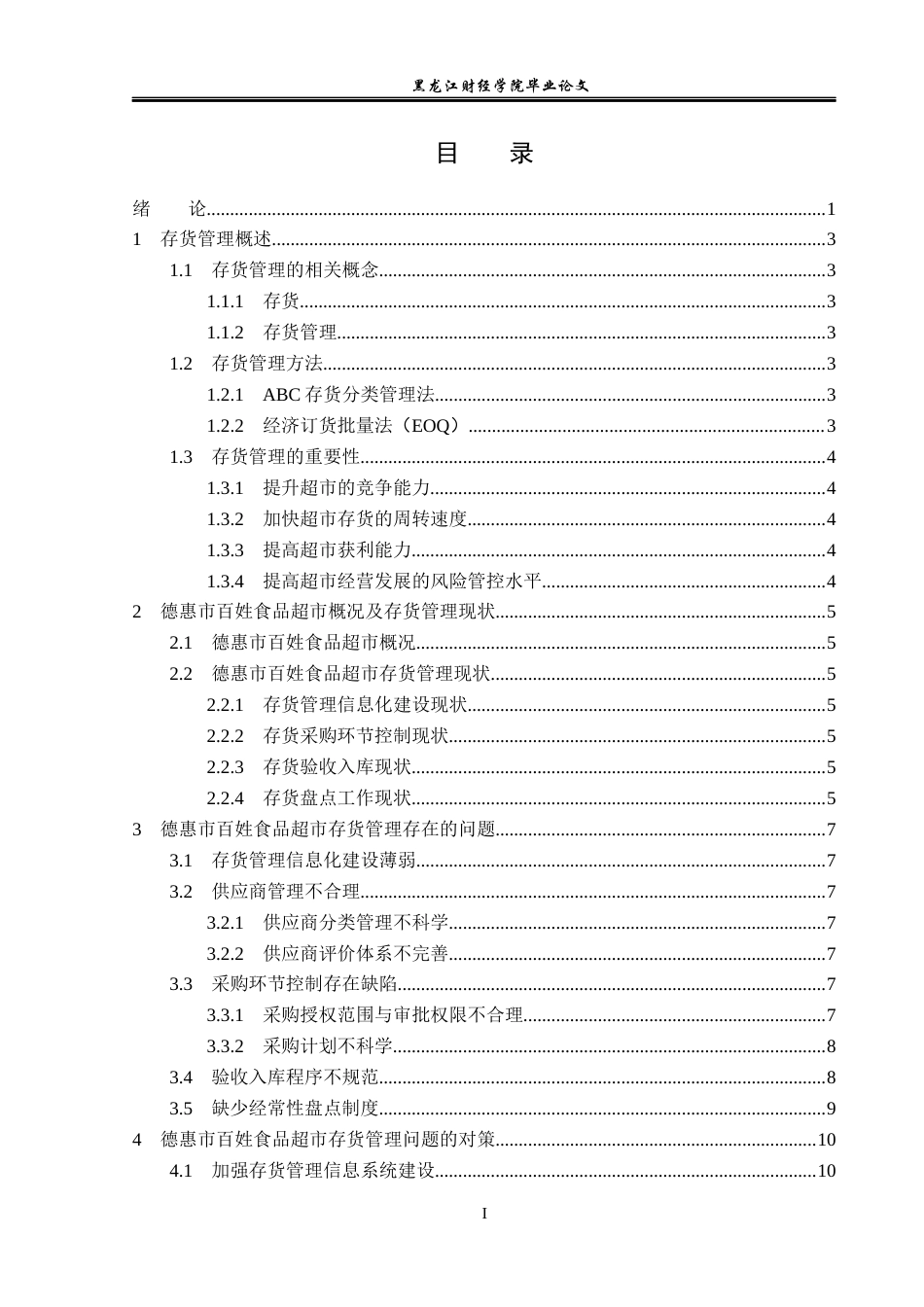 黑龙江财经学院毕业论文

目 录

绪 论 1
1 存货管理概述 3
1.1 存货管理的相关概念 3
1.1.1 存货 3
1.1.2 存货管理 3
1.2 存货管理方法 3
1.2.1 ABC存货分类管理法 3
1.2.2 经济订货批量法（EOQ） 3
1.3 存货管理的重要性 4
1.3.1 提升超市的竞争能力 4
1.3.2 加快超市存货的周转速度 4
1.3.3 提高超市获利能力 4
1.3.4 提高超市经营发展的风险管控水平 4
2 德惠市百姓食品超市概况及存货管理现状 5
2.1 德惠市百姓食品超市概况 5
2.2 德惠市百姓食品超市存货管理现状 5
2.2.1 存货管理信息化建设现状 5
2.2.2 存货采购环节控制现状 5
2.2.3 存货验收入库现状 5
2.2.4 存货盘点工作现状 5
3 德惠市百姓食品超市存货管理存在的问题 7
3.1 存货管理信息化建设薄弱 7
3.2 供应商管理不合理 7
3.2.1 供应商分类管理不科学 7
3.2.2 供应商评价体系不完善 7
3.3 采购环节控制存在缺陷 7
3.3.1 采购授权范围与审批权限不合理 7
3.3.2 采购计划不科学 8
3.4 验收入库程序不规范 8
3.5 缺少经常性盘点制度 9
4 德惠市百姓食品超市存货管理问题的对策 10
4.1 加强存货管理信息系统建设 10

I